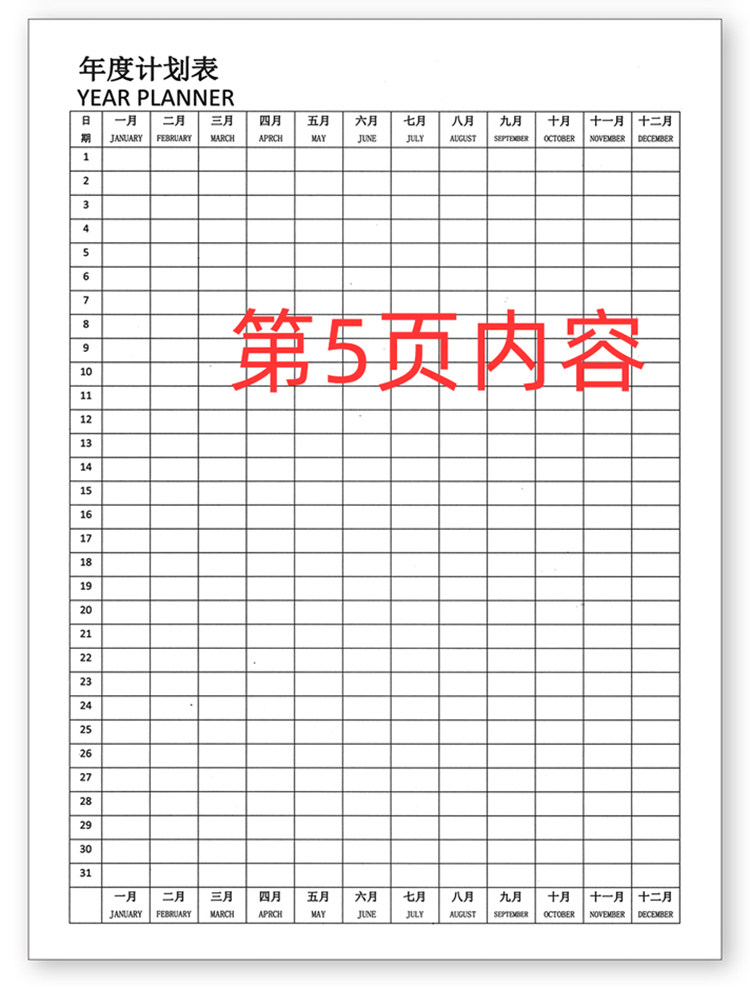 年度计划表
YEAR PLANNER

| 日期 | 一月 JANUARY | 二月 FEBRUARY | 三月 MARCH | 四月 APRCH | 五月 MAY | 六月 JUNE | 七月 JULY | 八月 AUGUST | 九月 SEPTEMBER | 十月 OCTOBER | 十一月 NOVEMBER | 十二月 DECEMBER |
|---|---|---|---|---|---|---|---|---|---|---|---|---|
| 1 | | | | | | | | | | | | |
| 2 | | | | | | | | | | | | |
| 3 | | | | | | | | | | | | |
| 4 | | | | | | | | | | | | |
| 5 | | | | | | | | | | | | |
| 6 | | | | | | | | | | | | |
| 7 | | | | | | | | | | | | |
| 8 | | | | | | | | | | | | |
| 9 | | | | | | | | | | | | |
| 10 | | | | | | | | | | | | |
| 11 | | | | | | | | | | | | |
| 12 | | | | | | | | | | | | |
| 13 | | | | | | | | | | | | |
| 14 | | | | | | | | | | | | |
| 15 | | | | | | | | | | | | |
| 16 | | | | | | | | | | | | |
| 17 | | | | | | | | | | | | |
| 18 | | | | | | | | | | | | |
| 19 | | | | | | | | | | | | |
| 20 | | | | | | | | | | | | |
| 21 | | | | | | | | | | | | |
| 22 | | | | | | | | | | | | |
| 23 | | | | | | | | | | | | |
| 24 | | | | | | | | | | | | |
| 25 | | | | | | | | | | | | |
| 26 | | | | | | | | | | | | |
| 27 | | | | | | | | | | | | |
| 28 | | | | | | | | | | | | |
| 29 | | | | | | | | | | | | |
| 30 | | | | | | | | | | | | |
| 31 | | | | | | | | | | | | |
| | 一月 JANUARY | 二月 FEBRUARY | 三月 MARCH | 四月 APRCH | 五月 MAY | 六月 JUNE | 七月 JULY | 八月 AUGUST | 九月 SEPTEMBER | 十月 OCTOBER | 十一月 NOVEMBER | 十二月 DECEMBER |

第5页内容